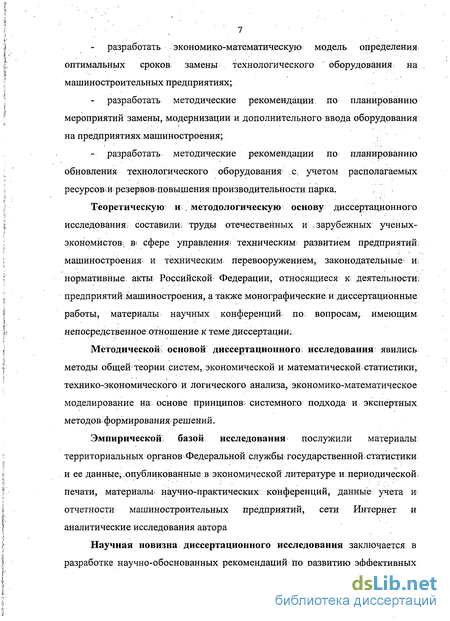 7

- разработать экономико-математическую модель определения оптимальных сроков замены технологического оборудования на машиностроительных предприятиях;

- разработать методические рекомендации по планированию мероприятий замены, модернизации и дополнительного ввода оборудования на предприятиях машиностроения;

- разработать методические рекомендации по планированию обновления технологического оборудования с учетом располагаемых ресурсов и резервов повышения производительности парка.

Теоретическую и методологическую основу диссертационного исследования составили труды отечественных и зарубежных ученых-экономистов в сфере управления техническим развитием предприятий машиностроения и техническим перевооружением, законодательные и нормативные акты Российской Федерации, относящиеся к деятельности предприятий машиностроения, а также монографические и диссертационные работы, материалы научных конференций по вопросам, имеющим непосредственное отношение к теме диссертации.

Методической основой диссертационного исследования явились методы общей теории систем, экономической и математической статистики, технико-экономического и логического анализа, экономико-математическое моделирование на основе принципов системного подхода и экспертных методов формирования решений.

Эмпирической базой исследования послужили материалы территориальных органов Федеральной службы государственной статистики и ее данные, опубликованные в экономической литературе и периодической печати, материалы научно-практических конференций, данные учета и отчетности машиностроительных предприятий, сети Интернет и аналитические исследования автора

Научная новизна диссертационного исследования заключается в разработке научно-обоснованных рекомендаций по развитию эффективных

dsLib.net
библиотека диссертаций